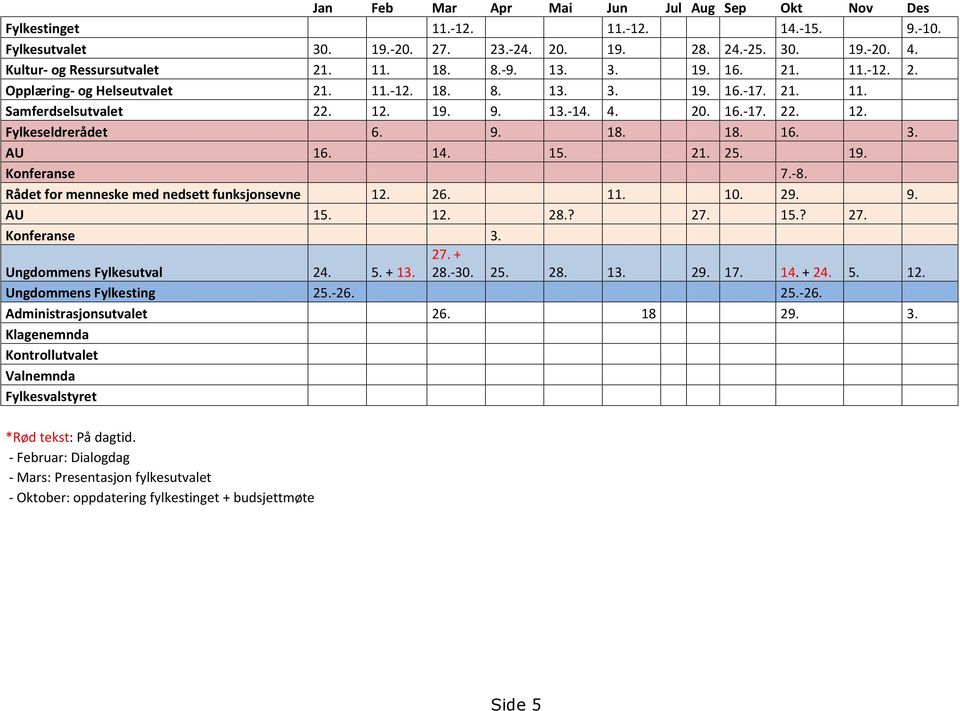 | | Jan | Feb | Mar | Apr | Mai | Jun | Jul | Aug | Sep | Okt | Nov | Des |
|---|---|---|---|---|---|---|---|---|---|---|---|---|
| Fylkestinget | | | 11.-12. | | | 11.-12. | | | | 14.-15. | | 9.-10. |
| Fylkesutvalet | 30. | 19.-20. | 27. | 23.-24. | 20. | 19. | | 28. | 24.-25. | 30. | 19.-20. | 4. |
| Kultur- og Ressursutvalet | 21. | 11. | 18. | 8.-9. | 13. | 3. | | 19. | 16. | 21. | 11.-12. | 2. |
| Opplæring- og Helseutvalet | 21. | 11.-12. | 18. | 8. | 13. | 3. | | 19. | 16.-17. | 21. | 11. | |
| Samferdselsutvalet | 22. | 12. | 19. | 9. | 13.-14. | 4. | | 20. | 16.-17. | 22. | 12. | |
| Fylkeseldrerådet | | 6. | | 9. | | 18. | | | 18. | 16. | | 3. |
| AU | 16. | | 14. | | 15. | | | 21. | 25. | | 19. | |
| Konferanse | | | | | | | | | | 7.-8. | | |
| Rådet for menneske med nedsett funksjonsevne | | 12. | 26. | | | 11. | | | 10. | 29. | | 9. |
| AU | 15. | | 12. | | 28.? | | | 27. | | 15.? | 27. | |
| Konferanse | | | | 3. | | | | | | | | |
| Ungdommens Fylkesutval | 24. | 5. + 13. | 27. + 28.-30. | 25. | 28. | 13. | | 29. | 17. | 14. + 24. | 5. | 12. |
| Ungdommens Fylkesting | 25.-26. | | | | | | | | | 25.-26. | | |
| Administrasjonsutvalet | | | 26. | | | 18 | | | | 29. | | 3. |
| Klagenemnda | | | | | | | | | | | | |
| Kontrollutvalet | | | | | | | | | | | | |
| Valnemnda | | | | | | | | | | | | |
| Fylkesvalstyret | | | | | | | | | | | | |

*Rød tekst: På dagtid.
- Februar: Dialogdag
- Mars: Presentasjon fylkesutvalet
- Oktober: oppdatering fylkestinget + budsjettmøte

Side 5